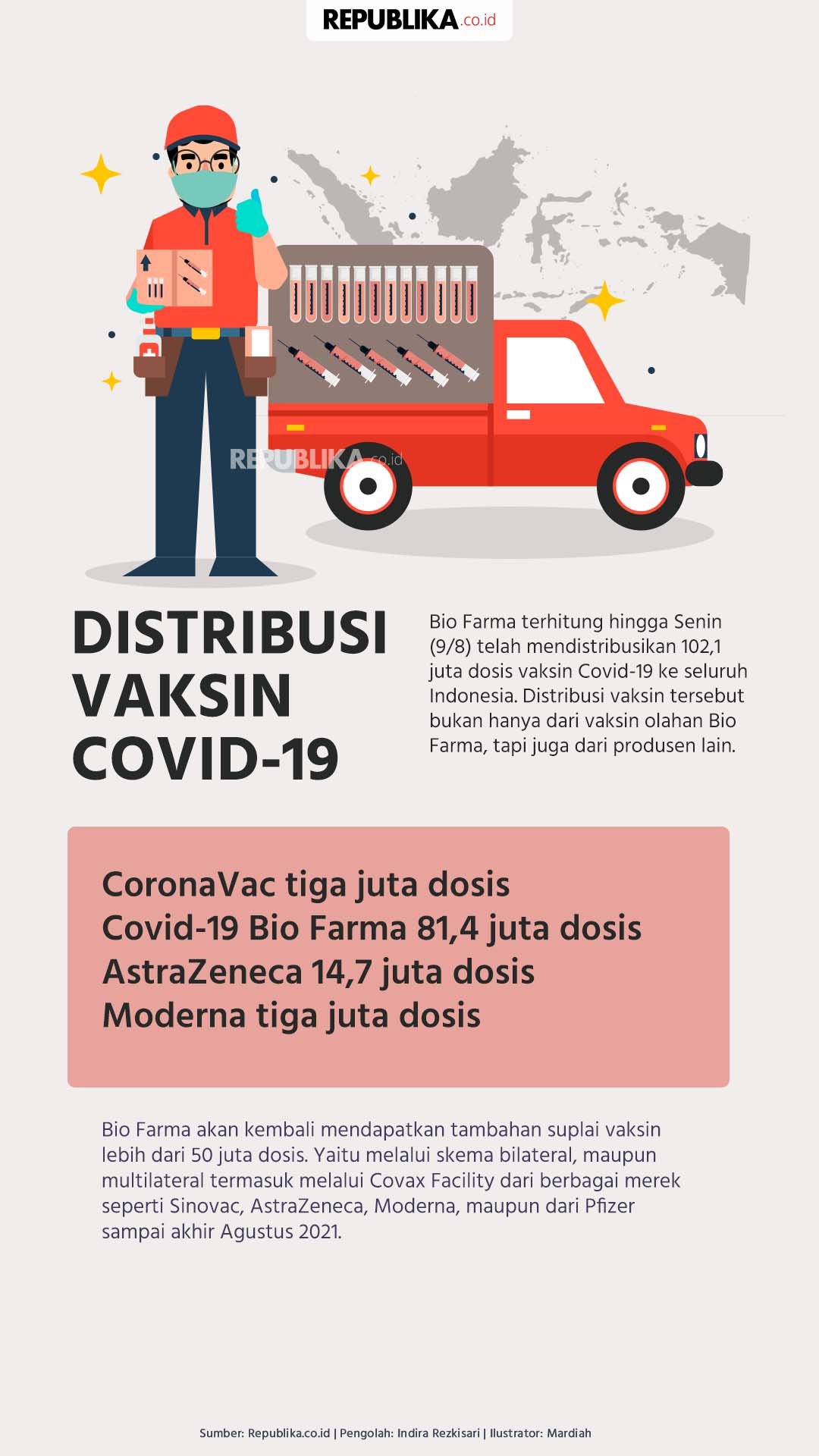 REPUBLIKA.co.id

REPUBLIKA.co.id

DISTRIBUSI VAKSIN COVID-19

Bio Farma terhitung hingga Senin (9/8) telah mendistribusikan 102,1 juta dosis vaksin Covid-19 ke seluruh Indonesia. Distribusi vaksin tersebut bukan hanya dari vaksin olahan Bio Farma, tapi juga dari produsen lain.

CoronaVac tiga juta dosis
Covid-19 Bio Farma 81,4 juta dosis
AstraZeneca 14,7 juta dosis
Moderna tiga juta dosis

Bio Farma akan kembali mendapatkan tambahan suplai vaksin lebih dari 50 juta dosis. Yaitu melalui skema bilateral, maupun multilateral termasuk melalui Covax Facility dari berbagai merek seperti Sinovac, AstraZeneca, Moderna, maupun dari Pfizer sampai akhir Agustus 2021.

Sumber: Republika.co.id | Pengolah: Indira Rezkisari | Ilustrator: Mardiah